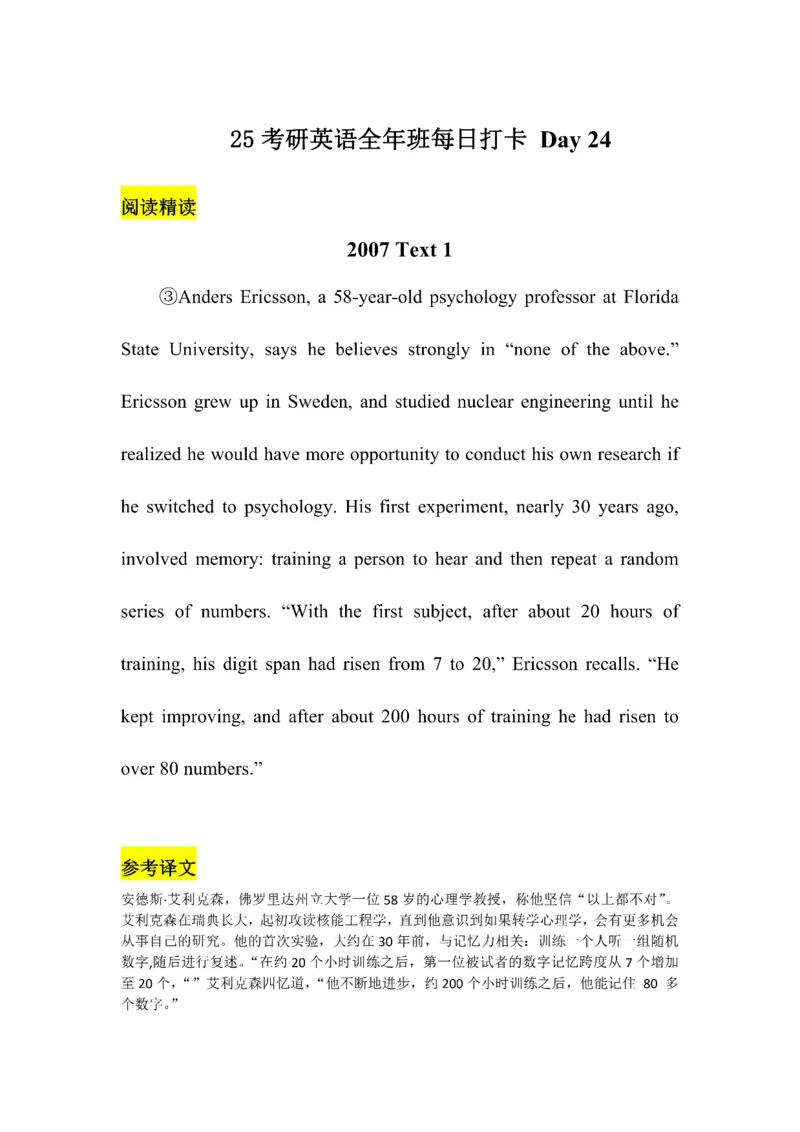 25 考研英语全年班每日打卡 Day 24

阅读精读

2007 Text 1

③Anders Ericsson, a 58-year-old psychology professor at Florida State University, says he believes strongly in “none of the above.” Ericsson grew up in Sweden, and studied nuclear engineering until he realized he would have more opportunity to conduct his own research if he switched to psychology. His first experiment, nearly 30 years ago, involved memory: training a person to hear and then repeat a random series of numbers. “With the first subject, after about 20 hours of training, his digit span had risen from 7 to 20,” Ericsson recalls. “He kept improving, and after about 200 hours of training he had risen to over 80 numbers.”

参考译文

安德斯·艾利克森，佛罗里达州立大学一位 58 岁的心理学教授，称他坚信“以上都不对”。艾利克森在瑞典长大，起初攻读核能工程学，直到他意识到如果转学心理学，会有更多机会从事自己的研究。他的首次实验，大约在 30 年前，与记忆力相关：训练一个人听一组随机数字,随后进行复述。“在约 20 个小时训练之后，第一位被试者的数字记忆跨度从 7 个增加至 20 个，“”艾利克森回忆道，“他不断地进步，约 200 个小时训练之后，他能记住 80 多个数字。”